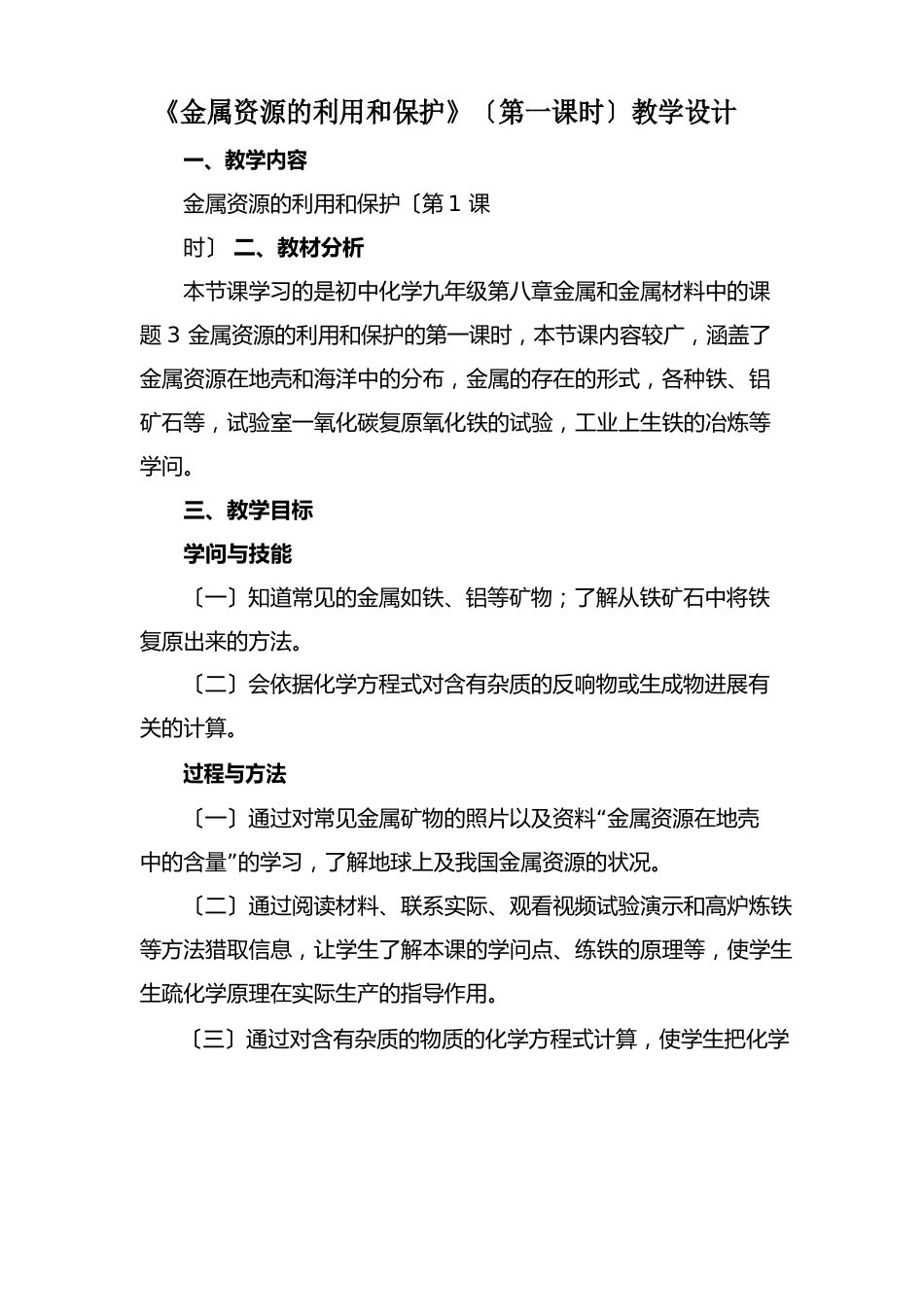 《金属资源的利用和保护》〔第一课时〕教学设计

一、教学内容

金属资源的利用和保护〔第 1 课时〕 二、教材分析

本节课学习的是初中化学九年级第八章金属和金属材料中的课题 3 金属资源的利用和保护的第一课时，本节课内容较广，涵盖了金属资源在地壳和海洋中的分布，金属的存在的形式，各种铁、铝矿石等，试验室一氧化碳复原氧化铁的试验，工业上生铁的冶炼等学问。

三、教学目标

学问与技能

〔一〕知道常见的金属如铁、铝等矿物；了解从铁矿石中将铁复原出来的方法。

〔二〕会依据化学方程式对含有杂质的反响物或生成物进展有关的计算。

过程与方法

〔一〕通过对常见金属矿物的照片以及资料“金属资源在地壳中的含量”的学习，了解地球上及我国金属资源的状况。

〔二〕通过阅读材料、联系实际、观看视频试验演示和高炉炼铁等方法猎取信息，让学生了解本课的学问点、练铁的原理等，使学生生疏化学原理在实际生产的指导作用。

〔三〕通过对含有杂质的物质的化学方程式计算，使学生把化学